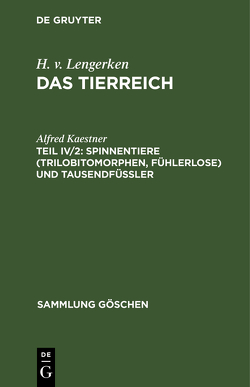 DE GRUYTER

H. v. Lengerken
DAS TIERREICH

Alfred Kaestner
TEIL IV/2: SPINNENTIERE (TRILOBITOMORPHEN, FÜHLERLOSE) UND TAUSENDFÜSSLER

SAMMLUNG GÖSCHEN

DE
G